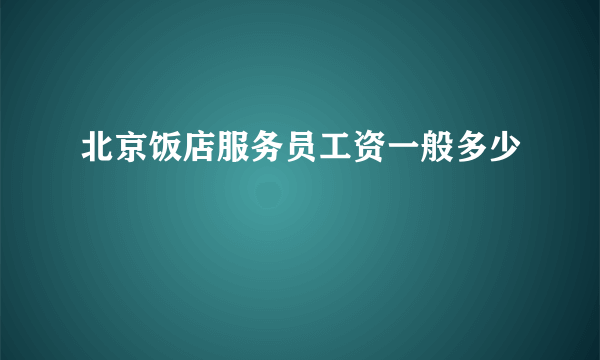 北京饭店服务员工资一般多少